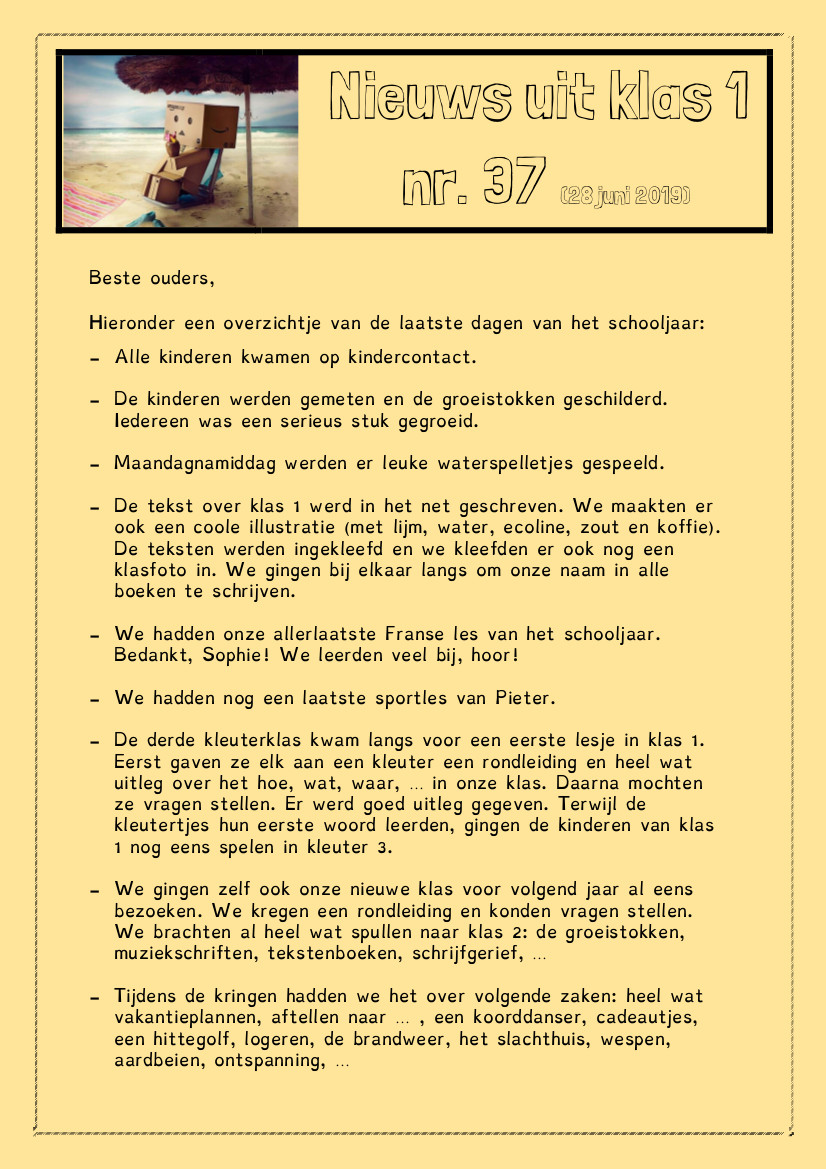 Nieuws uit klas 1

nr. 37 (28 juni 2019)

Beste ouders,

Hieronder een overzichtje van de laatste dagen van het schooljaar:

- Alle kinderen kwamen op kindercontact.

- De kinderen werden gemeten en de groeistokken geschilderd. Iedereen was een serieus stuk gegroeid.

- Maandagnamiddag werden er leuke waterspelletjes gespeeld.

- De tekst over klas 1 werd in het net geschreven. We maakten er ook een coole illustratie (met lijm, water, ecoline, zout en koffie). De teksten werden ingekleefd en we kleefden er ook nog een klasfoto in. We gingen bij elkaar langs om onze naam in alle boeken te schrijven.

- We hadden onze allerlaatste Franse les van het schooljaar. Bedankt, Sophie! We leerden veel bij, hoor!

- We hadden nog een laatste sportles van Pieter.

- De derde kleuterklas kwam langs voor een eerste lesje in klas 1. Eerst gaven ze elk aan een kleuter een rondleiding en heel wat uitleg over het hoe, wat, waar, … in onze klas. Daarna mochten ze vragen stellen. Er werd goed uitleg gegeven. Terwijl de kleutertjes hun eerste woord leerden, gingen de kinderen van klas 1 nog eens spelen in kleuter 3.

- We gingen zelf ook onze nieuwe klas voor volgend jaar al eens bezoeken. We kregen een rondleiding en konden vragen stellen. We brachten al heel wat spullen naar klas 2: de groeistokken, muziekschriften, tekstenboeken, schrijfgerief, …

- Tijdens de kringen hadden we het over volgende zaken: heel wat vakantieplannen, aftellen naar … , een koorddanser, cadeautjes, een hittegolf, logeren, de brandweer, het slachthuis, wespen, aardbeien, ontspanning, …